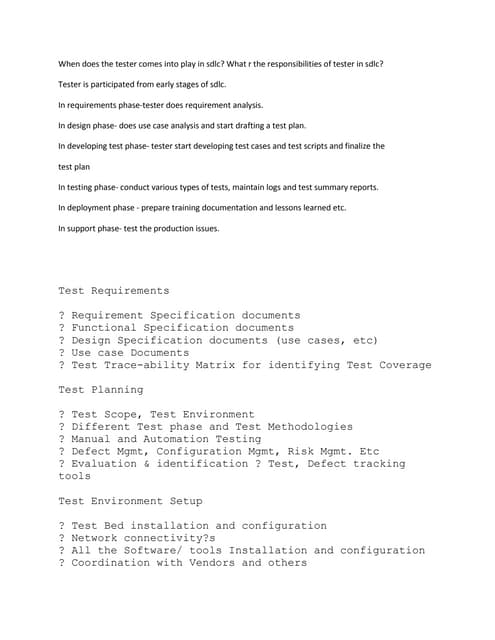 When does the tester comes into play in sdlc? What r the responsibilities of tester in sdlc?

Tester is participated from early stages of sdlc.

In requirements phase-tester does requirement analysis.

In design phase- does use case analysis and start drafting a test plan.

In developing test phase- tester start developing test cases and test scripts and finalize the test plan

In testing phase- conduct various types of tests, maintain logs and test summary reports.

In deployment phase - prepare training documentation and lessons learned etc.

In support phase- test the production issues.

Test Requirements

? Requirement Specification documents
? Functional Specification documents
? Design Specification documents (use cases, etc)
? Use case Documents
? Test Trace-ability Matrix for identifying Test Coverage

Test Planning

? Test Scope, Test Environment
? Different Test phase and Test Methodologies
? Manual and Automation Testing
? Defect Mgmt, Configuration Mgmt, Risk Mgmt. Etc
? Evaluation & identification ? Test, Defect tracking tools

Test Environment Setup

? Test Bed installation and configuration
? Network connectivity?s
? All the Software/ tools Installation and configuration
? Coordination with Vendors and others